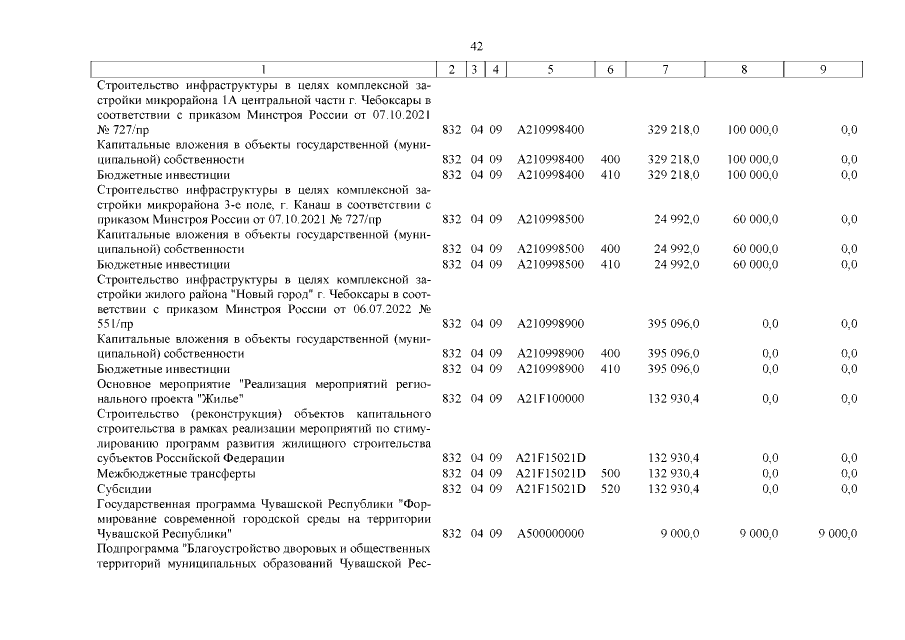 42

| 1 | 2 | 3 | 4 | 5 | 6 | 7 | 8 | 9 |
|---|---|---|---|---|---|---|---|---|
| Строительство инфраструктуры в целях комплексной застройки микрорайона 1А центральной части г. Чебоксары в соответствии с приказом Минстроя России от 07.10.2021 № 727/пр | 832 | 04 | 09 | A210998400 |  | 329 218,0 | 100 000,0 | 0,0 |
| Капитальные вложения в объекты государственной (муниципальной) собственности | 832 | 04 | 09 | A210998400 | 400 | 329 218,0 | 100 000,0 | 0,0 |
| Бюджетные инвестиции | 832 | 04 | 09 | A210998400 | 410 | 329 218,0 | 100 000,0 | 0,0 |
| Строительство инфраструктуры в целях комплексной застройки микрорайона 3-е поле, г. Канаш в соответствии с приказом Минстроя России от 07.10.2021 № 727/пр | 832 | 04 | 09 | A210998500 |  | 24 992,0 | 60 000,0 | 0,0 |
| Капитальные вложения в объекты государственной (муниципальной) собственности | 832 | 04 | 09 | A210998500 | 400 | 24 992,0 | 60 000,0 | 0,0 |
| Бюджетные инвестиции | 832 | 04 | 09 | A210998500 | 410 | 24 992,0 | 60 000,0 | 0,0 |
| Строительство инфраструктуры в целях комплексной застройки жилого района "Новый город" г. Чебоксары в соответствии с приказом Минстроя России от 06.07.2022 № 551/пр | 832 | 04 | 09 | A210998900 |  | 395 096,0 | 0,0 | 0,0 |
| Капитальные вложения в объекты государственной (муниципальной) собственности | 832 | 04 | 09 | A210998900 | 400 | 395 096,0 | 0,0 | 0,0 |
| Бюджетные инвестиции | 832 | 04 | 09 | A210998900 | 410 | 395 096,0 | 0,0 | 0,0 |
| Основное мероприятие "Реализация мероприятий регионального проекта "Жилье" | 832 | 04 | 09 | A21F100000 |  | 132 930,4 | 0,0 | 0,0 |
| Строительство (реконструкция) объектов капитального строительства в рамках реализации мероприятий по стимулированию программ развития жилищного строительства субъектов Российской Федерации | 832 | 04 | 09 | A21F15021D |  | 132 930,4 | 0,0 | 0,0 |
| Межбюджетные трансферты | 832 | 04 | 09 | A21F15021D | 500 | 132 930,4 | 0,0 | 0,0 |
| Субсидии | 832 | 04 | 09 | A21F15021D | 520 | 132 930,4 | 0,0 | 0,0 |
| Государственная программа Чувашской Республики "Формирование современной городской среды на территории Чувашской Республики" | 832 | 04 | 09 | A500000000 |  | 9 000,0 | 9 000,0 | 9 000,0 |
| Подпрограмма "Благоустройство дворовых и общественных территорий муниципальных образований Чувашской Рес- |  |  |  |  |  |  |  |  |